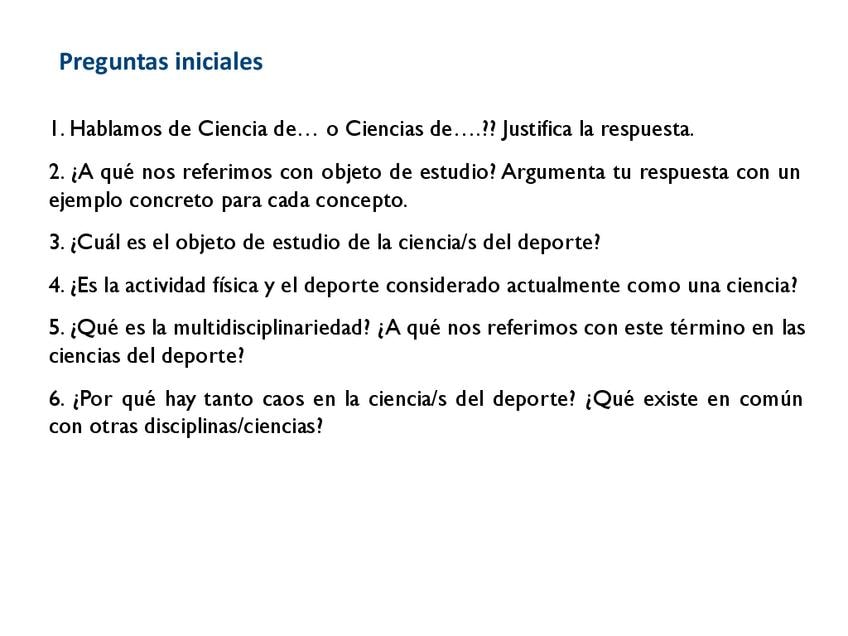 Preguntas iniciales

1. Hablamos de Ciencia de… o Ciencias de….?? Justifica la respuesta.

2. ¿A qué nos referimos con objeto de estudio? Argumenta tu respuesta con un ejemplo concreto para cada concepto.

3. ¿Cuál es el objeto de estudio de la ciencia/s del deporte?

4. ¿Es la actividad física y el deporte considerado actualmente como una ciencia?

5. ¿Qué es la multidisciplinariedad? ¿A qué nos referimos con este término en las ciencias del deporte?

6. ¿Por qué hay tanto caos en la ciencia/s del deporte? ¿Qué existe en común con otras disciplinas/ciencias?